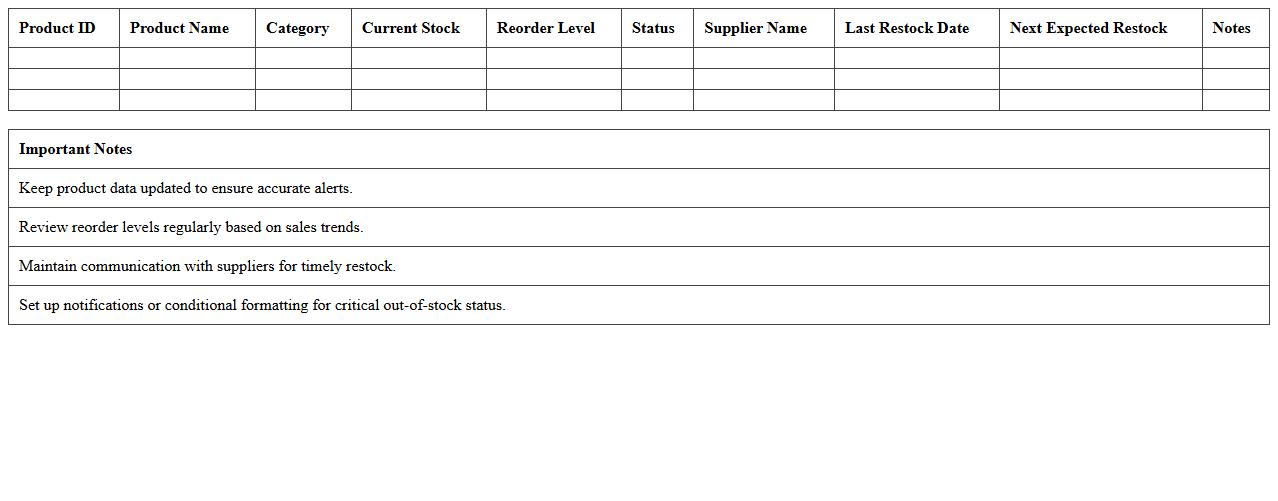 | Product ID | Product Name | Category | Current Stock | Reorder Level | Status | Supplier Name | Last Restock Date | Next Expected Restock | Notes |
|---|---|---|---|---|---|---|---|---|---|
| | | | | | | | | | |
| | | | | | | | | | |
| | | | | | | | | | |

| Important Notes |
|---|
| Keep product data updated to ensure accurate alerts. |
| Review reorder levels regularly based on sales trends. |
| Maintain communication with suppliers for timely restock. |
| Set up notifications or conditional formatting for critical out-of-stock status. |